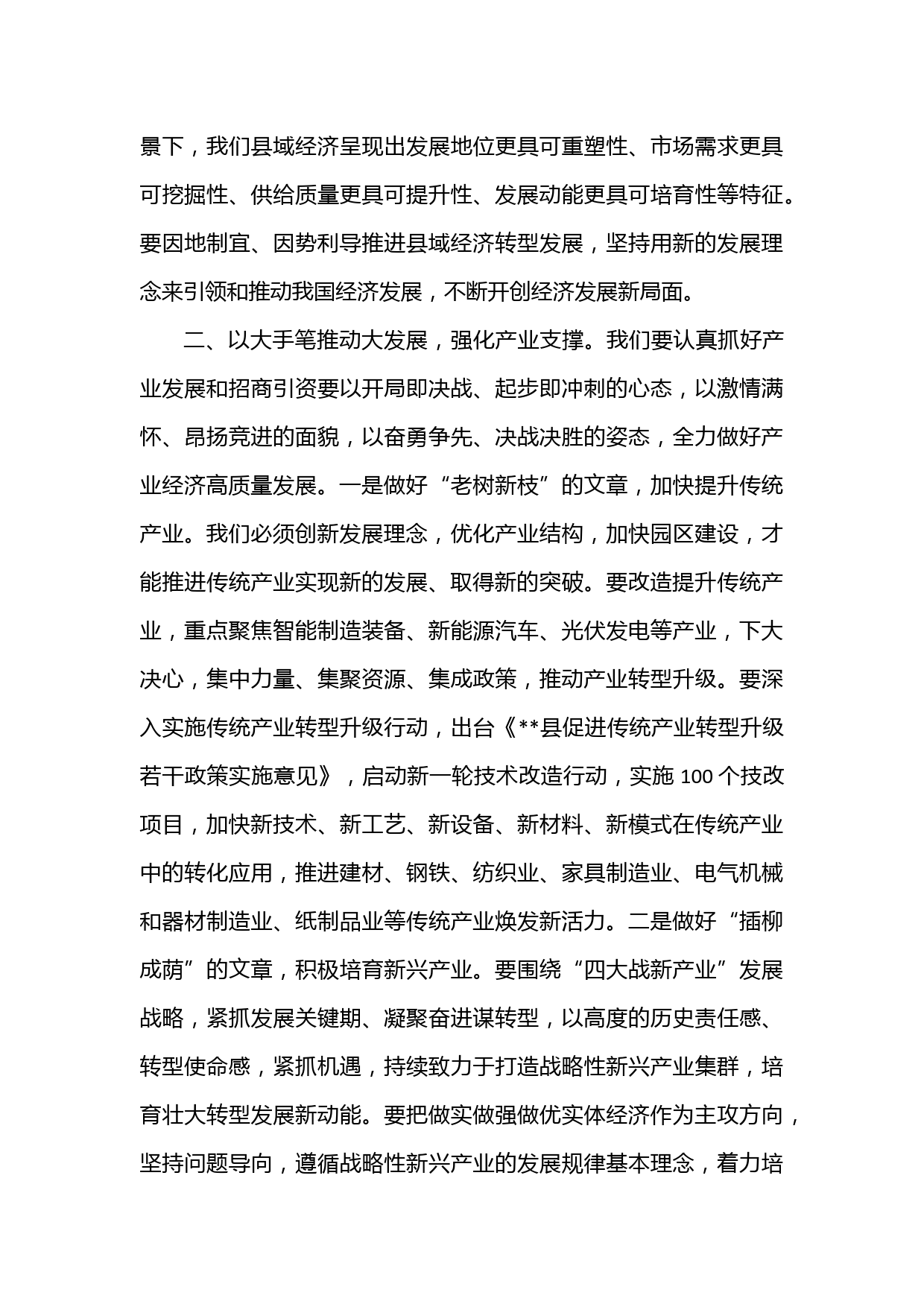 景下，我们县域经济呈现出发展地位更具可重塑性、市场需求更具可挖掘性、供给质量更具可提升性、发展动能更具可培育性等特征。要因地制宜、因势利导推进县域经济转型发展，坚持用新的发展理念来引领和推动我国经济发展，不断开创经济发展新局面。

二、以大手笔推动大发展，强化产业支撑。我们要认真抓好产业发展和招商引资要以开局即决战、起步即冲刺的心态，以激情满怀、昂扬竞进的面貌，以奋勇争先、决战决胜的姿态，全力做好产业经济高质量发展。一是做好“老树新枝”的文章，加快提升传统产业。我们必须创新发展理念，优化产业结构，加快园区建设，才能推进传统产业实现新的发展、取得新的突破。要改造提升传统产业，重点聚焦智能制造装备、新能源汽车、光伏发电等产业，下大决心，集中力量、集聚资源、集成政策，推动产业转型升级。要深入实施传统产业转型升级行动，出台《**县促进传统产业转型升级若干政策实施意见》，启动新一轮技术改造行动，实施 100 个技改项目，加快新技术、新工艺、新设备、新材料、新模式在传统产业中的转化应用，推进建材、钢铁、纺织业、家具制造业、电气机械和器材制造业、纸制品业等传统产业焕发新活力。二是做好“插柳成荫”的文章，积极培育新兴产业。要围绕“四大战新产业”发展战略，紧抓发展关键期、凝聚奋进谋转型，以高度的历史责任感、转型使命感，紧抓机遇，持续致力于打造战略性新兴产业集群，培育壮大转型发展新动能。要把做实做强做优实体经济作为主攻方向，坚持问题导向，遵循战略性新兴产业的发展规律基本理念，着力培